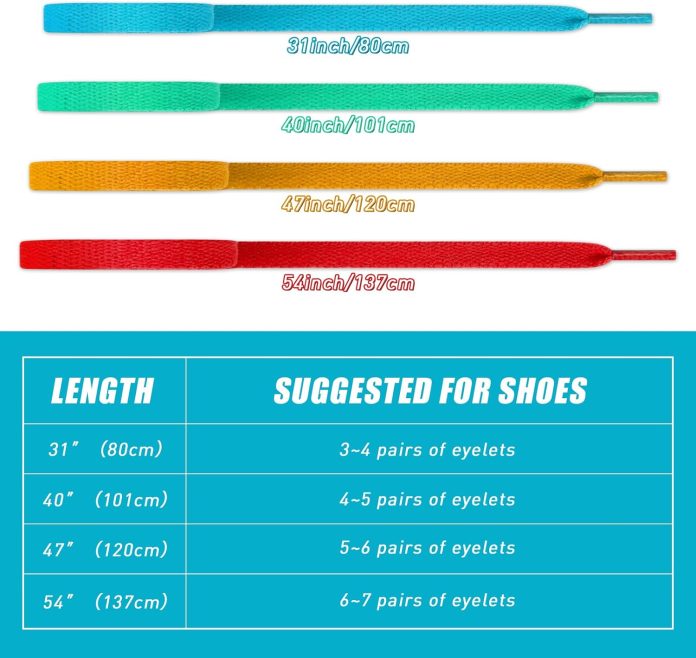 31inch/80cm

40inch/101cm

47inch/120cm

54inch/137cm

| LENGTH | SUGGESTED FOR SHOES |
|---|---|
| 31″ (80cm) | 3~4 pairs of eyelets |
| 40″ (101cm) | 4~5 pairs of eyelets |
| 47″ (120cm) | 5~6 pairs of eyelets |
| 54″ (137cm) | 6~7 pairs of eyelets |